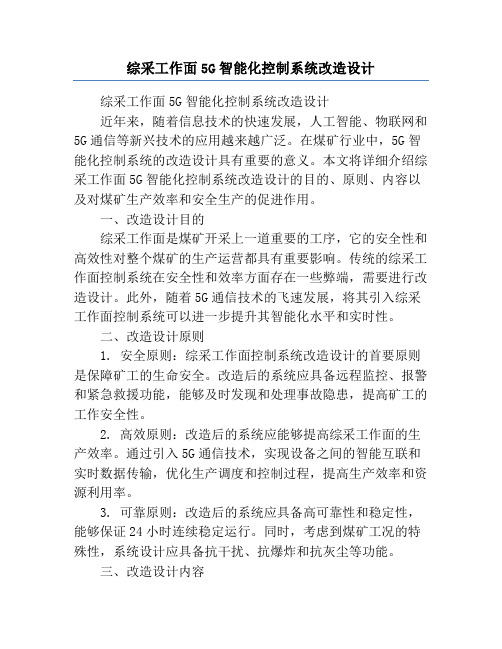 综采工作面5G智能化控制系统改造设计

综采工作面5G智能化控制系统改造设计

近年来，随着信息技术的快速发展，人工智能、物联网和5G通信等新兴技术的应用越来越广泛。在煤矿行业中，5G智能化控制系统的改造设计具有重要的意义。本文将详细介绍综采工作面5G智能化控制系统改造设计的目的、原则、内容以及对煤矿生产效率和安全生产的促进作用。

一、改造设计目的

综采工作面是煤矿开采上一道重要的工序，它的安全性和高效性对整个煤矿的生产运营都具有重要影响。传统的综采工作面控制系统在安全性和效率方面存在一些弊端，需要进行改造设计。此外，随着5G通信技术的飞速发展，将其引入综采工作面控制系统可以进一步提升其智能化水平和实时性。

二、改造设计原则

1. 安全原则：综采工作面控制系统改造设计的首要原则是保障矿工的生命安全。改造后的系统应具备远程监控、报警和紧急救援功能，能够及时发现和处理事故隐患，提高矿工的工作安全性。

2. 高效原则：改造后的系统应能够提高综采工作面的生产效率。通过引入5G通信技术，实现设备之间的智能互联和实时数据传输，优化生产调度和控制过程，提高生产效率和资源利用率。

3. 可靠原则：改造后的系统应具备高可靠性和稳定性，能够保证24小时连续稳定运行。同时，考虑到煤矿工况的特殊性，系统设计应具备抗干扰、抗爆炸和抗灰尘等功能。

三、改造设计内容